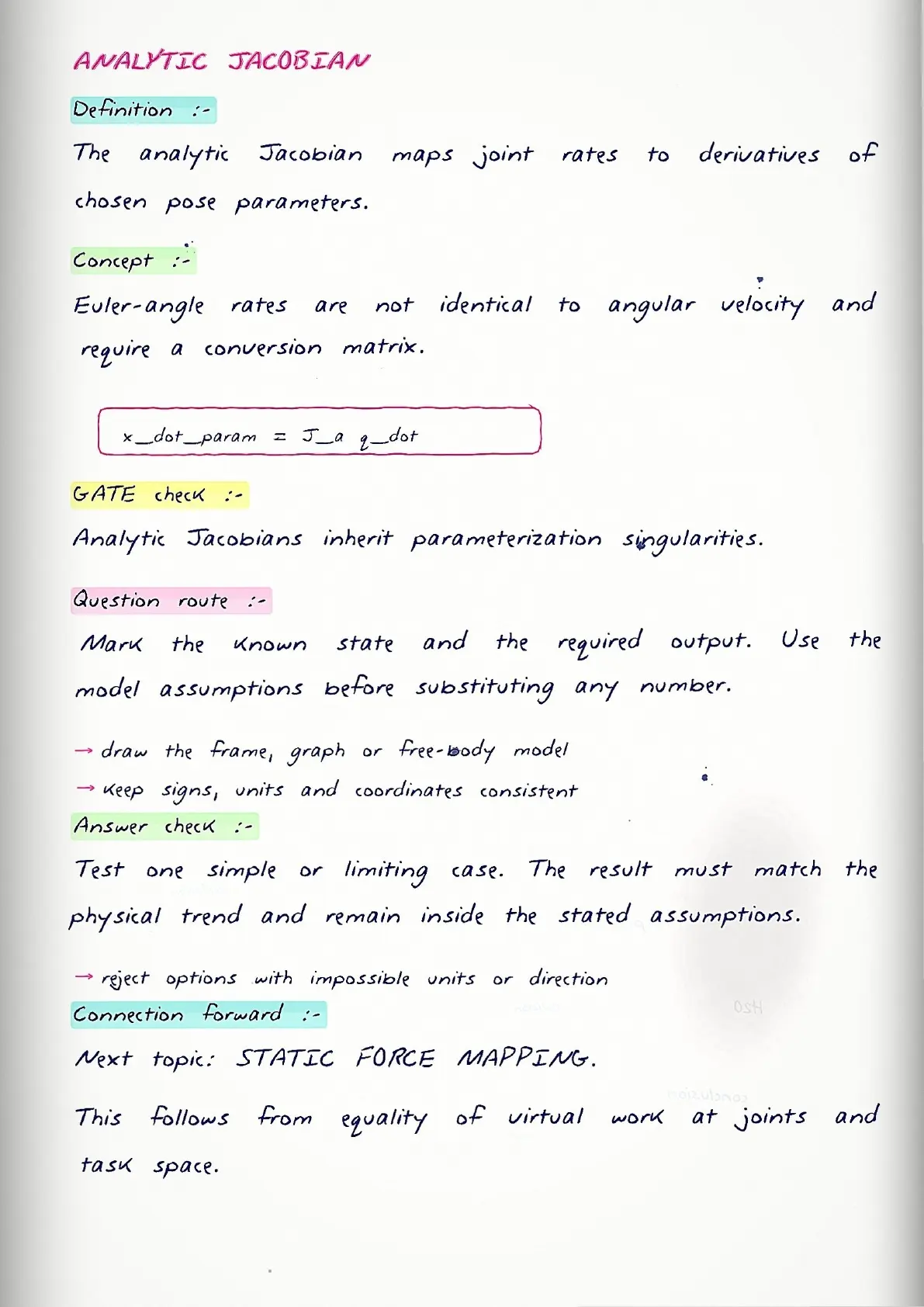 ANALYTIC JACOBIAN

Definition :-

The analytic Jacobian maps joint rates to derivatives of chosen pose parameters.

Concept :-

Euler-angle rates are not identical to angular velocity and require a conversion matrix.

x_dot_param = J_a q_dot

GATE check :-

Analytic Jacobians inherit parameterization singularities.

Question route :-

Mark the known state and the required output. Use the model assumptions before substituting any number.

→ draw the frame, graph or free-body model
→ keep signs, units and coordinates consistent

Answer check :-

Test one simple or limiting case. The result must match the physical trend and remain inside the stated assumptions.

→ reject options with impossible units or direction

Connection forward :-

Next topic: STATIC FORCE MAPPING.

This follows from equality of virtual work at joints and task space.